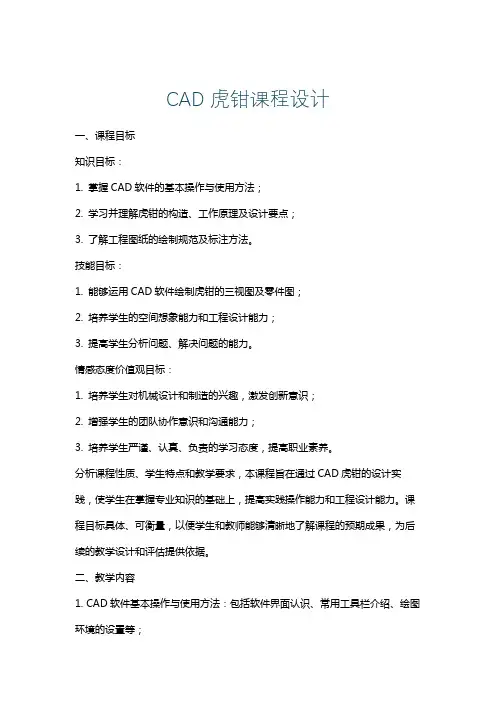 CAD 虎钳课程设计

一、课程目标

知识目标：

1. 掌握 CAD 软件的基本操作与使用方法；

2. 学习并理解虎钳的构造、工作原理及设计要点；

3. 了解工程图纸的绘制规范及标注方法。

技能目标：

1. 能够运用 CAD 软件绘制虎钳的三视图及零件图；

2. 培养学生的空间想象能力和工程设计能力；

3. 提高学生分析问题、解决问题的能力。

情感态度价值观目标：

1. 培养学生对机械设计和制造的兴趣，激发创新意识；

2. 增强学生的团队协作意识和沟通能力；

3. 培养学生严谨、认真、负责的学习态度，提高职业素养。

分析课程性质、学生特点和教学要求，本课程旨在通过 CAD 虎钳的设计实践，使学生在掌握专业知识的基础上，提高实践操作能力和工程设计能力。课程目标具体、可衡量，以便学生和教师能够清晰地了解课程的预期成果，为后续的教学设计和评估提供依据。

二、教学内容

1. CAD 软件基本操作与使用方法：包括软件界面认识、常用工具栏介绍、绘图环境的设置等；